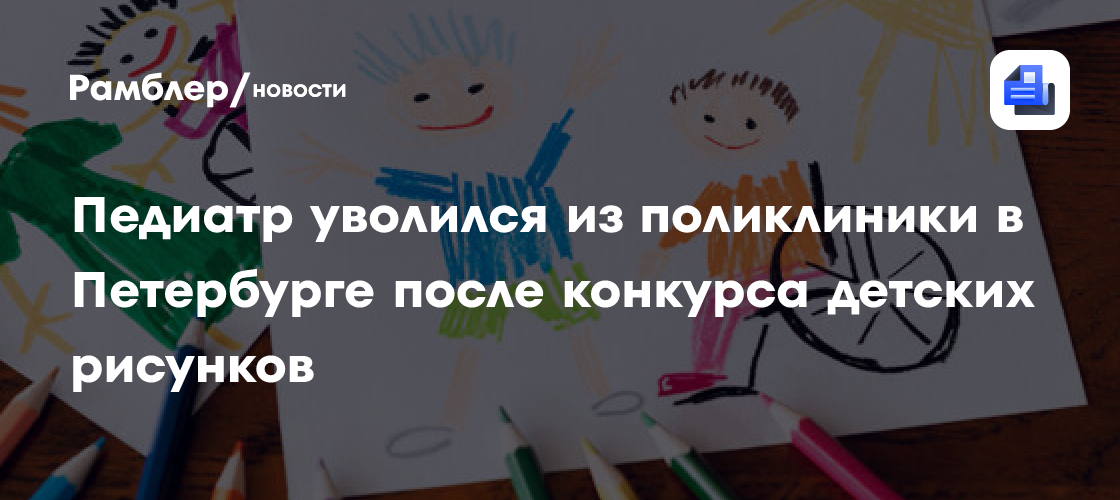 Рамблер/новости

Педиатр уволился из поликлиники в Петербурге после конкурса детских рисунков